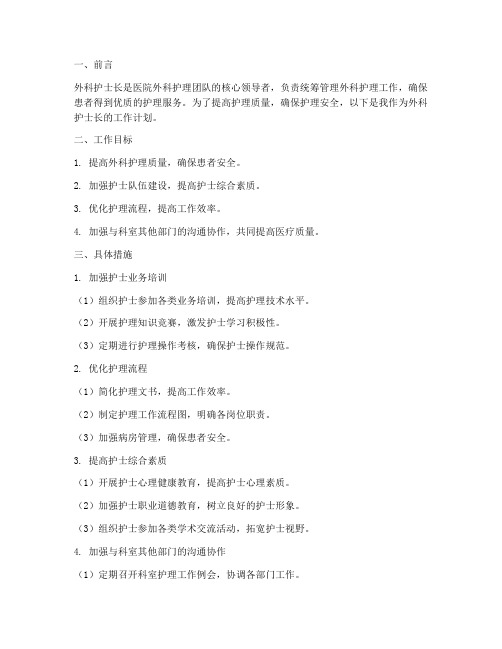 一、前言

外科护士长是医院外科护理团队的核心领导者，负责统筹管理外科护理工作，确保患者得到优质的护理服务。为了提高护理质量，确保护理安全，以下是我作为外科护士长的工作计划。

二、工作目标

1. 提高外科护理质量，确保患者安全。

2. 加强护士队伍建设，提高护士综合素质。

3. 优化护理流程，提高工作效率。

4. 加强与科室其他部门的沟通协作，共同提高医疗质量。

三、具体措施

1. 加强护士业务培训

（1）组织护士参加各类业务培训，提高护理技术水平。

（2）开展护理知识竞赛，激发护士学习积极性。

（3）定期进行护理操作考核，确保护士操作规范。

2. 优化护理流程

（1）简化护理文书，提高工作效率。

（2）制定护理工作流程图，明确各岗位职责。

（3）加强病房管理，确保患者安全。

3. 提高护士综合素质

（1）开展护士心理健康教育，提高护士心理素质。

（2）加强护士职业道德教育，树立良好的护士形象。

（3）组织护士参加各类学术交流活动，拓宽护士视野。

4. 加强与科室其他部门的沟通协作

（1）定期召开科室护理工作例会，协调各部门工作。